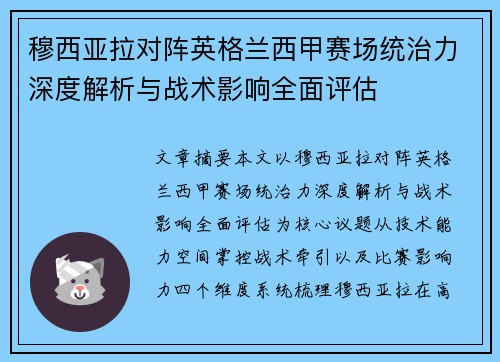 穆西亚拉对阵英格兰西甲赛场统治力深度解析与战术影响全面评估

文章摘要本文以穆西亚拉对阵英格兰西甲赛场统治力深度解析与战术影响全面评估为核心议题从技术能力空间掌控战术牵引以及比赛影响力四个维度系统梳理穆西亚拉在高